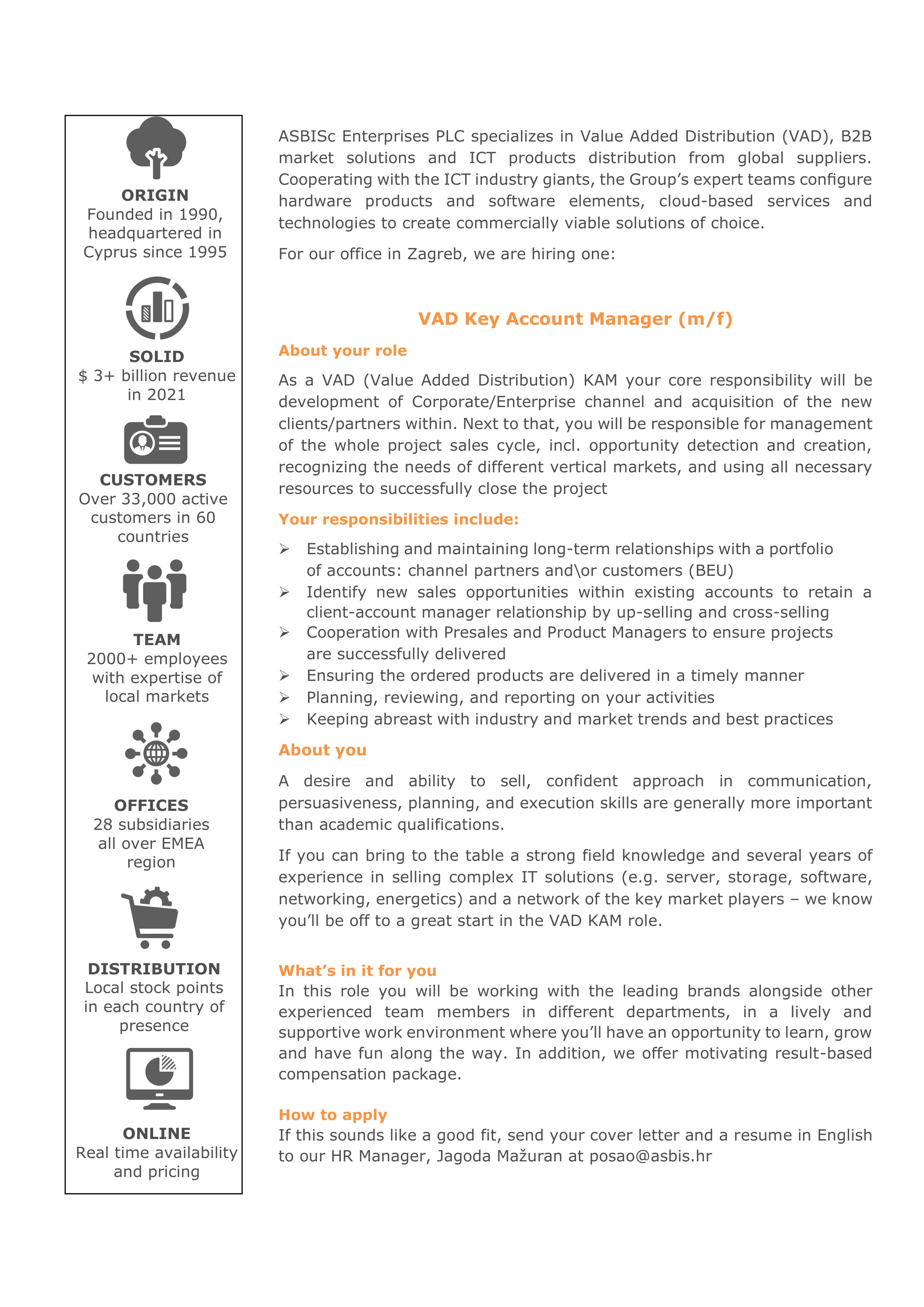 ORIGIN
Founded in 1990, headquartered in Cyprus since 1995

SOLID
$ 3+ billion revenue in 2021

CUSTOMERS
Over 33,000 active customers in 60 countries

TEAM
2000+ employees with expertise of local markets

OFFICES
28 subsidiaries all over EMEA region

DISTRIBUTION
Local stock points in each country of presence

ONLINE
Real time availability and pricing

ASBISc Enterprises PLC specializes in Value Added Distribution (VAD), B2B market solutions and ICT products distribution from global suppliers. Cooperating with the ICT industry giants, the Group's expert teams configure hardware products and software elements, cloud-based services and technologies to create commercially viable solutions of choice.

For our office in Zagreb, we are hiring one:

VAD Key Account Manager (m/f)

About your role

As a VAD (Value Added Distribution) KAM your core responsibility will be development of Corporate/Enterprise channel and acquisition of the new clients/partners within. Next to that, you will be responsible for management of the whole project sales cycle, incl. opportunity detection and creation, recognizing the needs of different vertical markets, and using all necessary resources to successfully close the project

Your responsibilities include:

➢ Establishing and maintaining long-term relationships with a portfolio of accounts: channel partners and\or customers (BEU)
➢ Identify new sales opportunities within existing accounts to retain a client-account manager relationship by up-selling and cross-selling
➢ Cooperation with Presales and Product Managers to ensure projects are successfully delivered
➢ Ensuring the ordered products are delivered in a timely manner
➢ Planning, reviewing, and reporting on your activities
➢ Keeping abreast with industry and market trends and best practices

About you

A desire and ability to sell, confident approach in communication, persuasiveness, planning, and execution skills are generally more important than academic qualifications.

If you can bring to the table a strong field knowledge and several years of experience in selling complex IT solutions (e.g. server, storage, software, networking, energetics) and a network of the key market players – we know you'll be off to a great start in the VAD KAM role.

What's in it for you
In this role you will be working with the leading brands alongside other experienced team members in different departments, in a lively and supportive work environment where you'll have an opportunity to learn, grow and have fun along the way. In addition, we offer motivating result-based compensation package.

How to apply
If this sounds like a good fit, send your cover letter and a resume in English to our HR Manager, Jagoda Mažuran at posao@asbis.hr